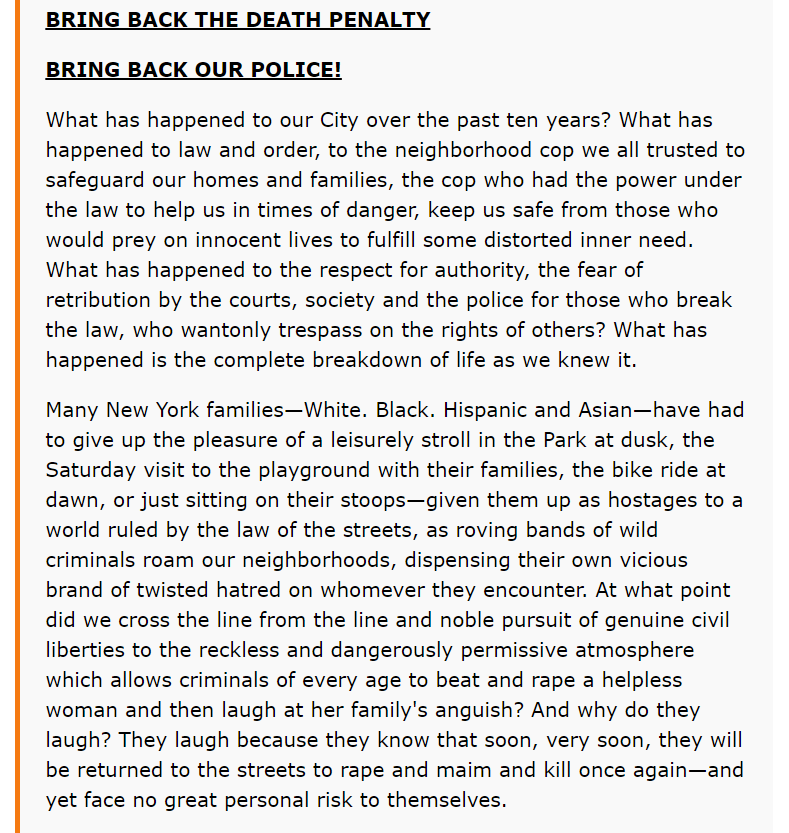 BRING BACK THE DEATH PENALTY

BRING BACK OUR POLICE!

What has happened to our City over the past ten years? What has happened to law and order, to the neighborhood cop we all trusted to safeguard our homes and families, the cop who had the power under the law to help us in times of danger, keep us safe from those who would prey on innocent lives to fulfill some distorted inner need. What has happened to the respect for authority, the fear of retribution by the courts, society and the police for those who break the law, who wantonly trespass on the rights of others? What has happened is the complete breakdown of life as we knew it.

Many New York families—White. Black. Hispanic and Asian—have had to give up the pleasure of a leisurely stroll in the Park at dusk, the Saturday visit to the playground with their families, the bike ride at dawn, or just sitting on their stoops—given them up as hostages to a world ruled by the law of the streets, as roving bands of wild criminals roam our neighborhoods, dispensing their own vicious brand of twisted hatred on whomever they encounter. At what point did we cross the line from the line and noble pursuit of genuine civil liberties to the reckless and dangerously permissive atmosphere which allows criminals of every age to beat and rape a helpless woman and then laugh at her family's anguish? And why do they laugh? They laugh because they know that soon, very soon, they will be returned to the streets to rape and maim and kill once again—and yet face no great personal risk to themselves.